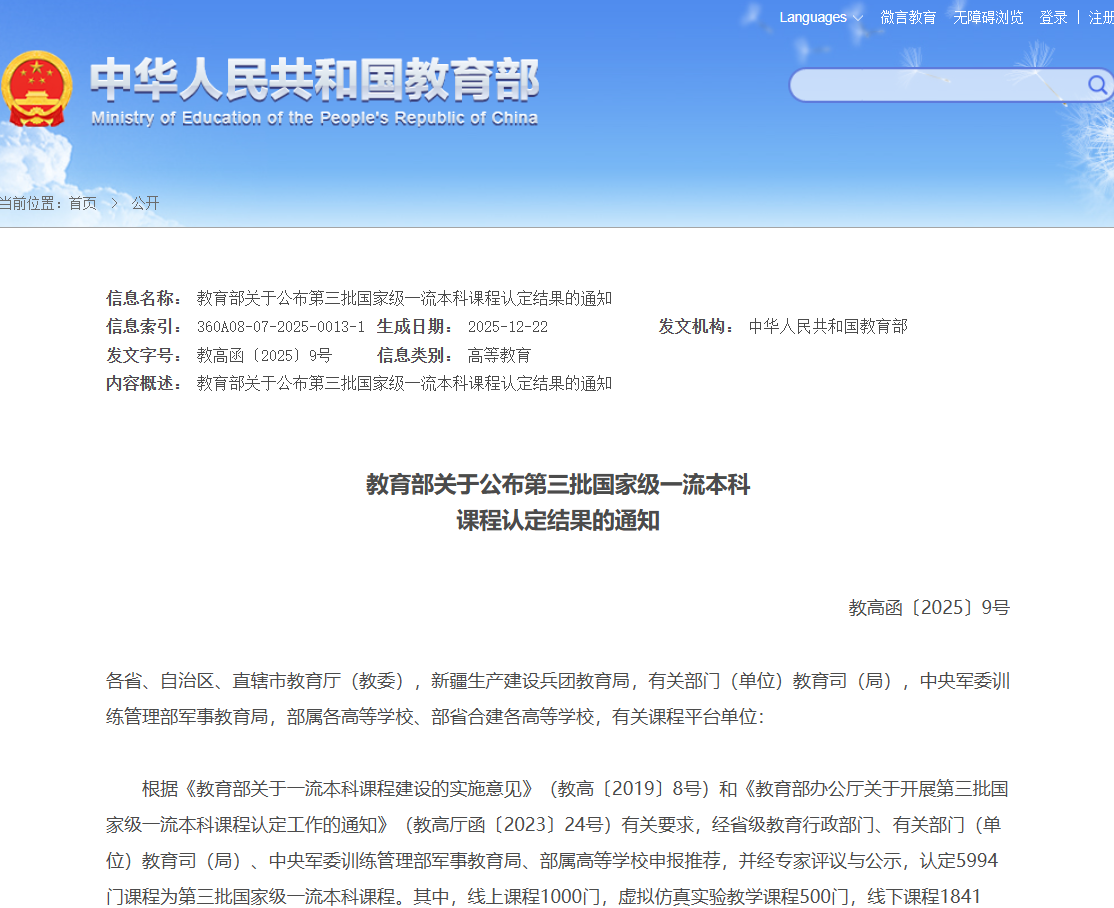 Languages 微言教育 无障碍浏览 登录 | 注册

中华人民共和国教育部
Ministry of Education of the People's Republic of China

当前位置：首页 > 公开

信息名称： 教育部关于公布第三批国家级一流本科课程认定结果的通知
信息索引： 360A08-07-2025-0013-1 生成日期： 2025-12-22 发文机构： 中华人民共和国教育部
发文字号： 教高函〔2025〕9号 信息类别： 高等教育
内容概述： 教育部关于公布第三批国家级一流本科课程认定结果的通知

教育部关于公布第三批国家级一流本科课程认定结果的通知

教高函〔2025〕9号

各省、自治区、直辖市教育厅（教委），新疆生产建设兵团教育局，有关部门（单位）教育司（局），中央军委训练管理部军事教育局，部属各高等学校、部省合建各高等学校，有关课程平台单位：

根据《教育部关于一流本科课程建设的实施意见》（教高〔2019〕8号）和《教育部办公厅关于开展第三批国家级一流本科课程认定工作的通知》（教高厅函〔2023〕24号）有关要求，经省级教育行政部门、有关部门（单位）教育司（局）、中央军委训练管理部军事教育局、部属高等学校申报推荐，并经专家评议与公示，认定5994门课程为第三批国家级一流本科课程。其中，线上课程1000门，虚拟仿真实验教学课程500门，线下课程1841